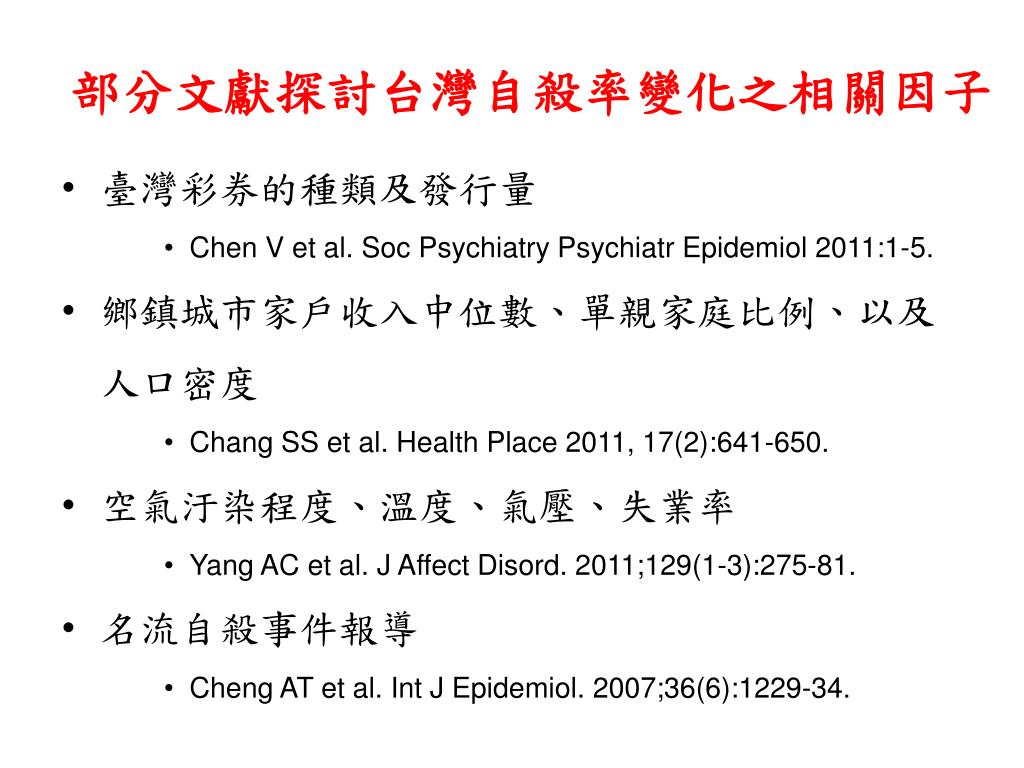 部分文獻探討台灣自殺率變化之相關因子

• 臺灣彩券的種類及發行量
  • Chen V et al. Soc Psychiatry Psychiatr Epidemiol 2011:1-5.
• 鄉鎮城市家戶收入中位數、單親家庭比例、以及人口密度
  • Chang SS et al. Health Place 2011, 17(2):641-650.
• 空氣汙染程度、溫度、氣壓、失業率
  • Yang AC et al. J Affect Disord. 2011;129(1-3):275-81.
• 名流自殺事件報導
  • Cheng AT et al. Int J Epidemiol. 2007;36(6):1229-34.